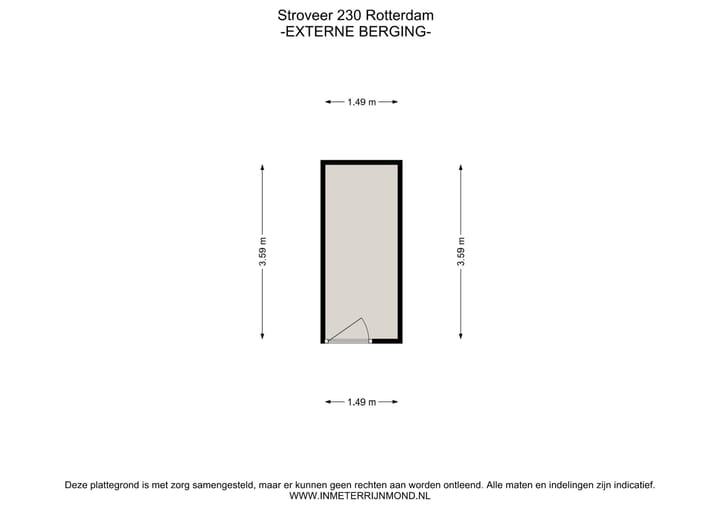 Stroveer 230 Rotterdam
-EXTERNE BERGING-

1.49 m

3.59 m

3.59 m

1.49 m

Deze plattegrond is met zorg samengesteld, maar er kunnen geen rechten aan worden ontleend. Alle maten en indelingen zijn indicatief.
WWW.INMETERRIJNMOND.NL